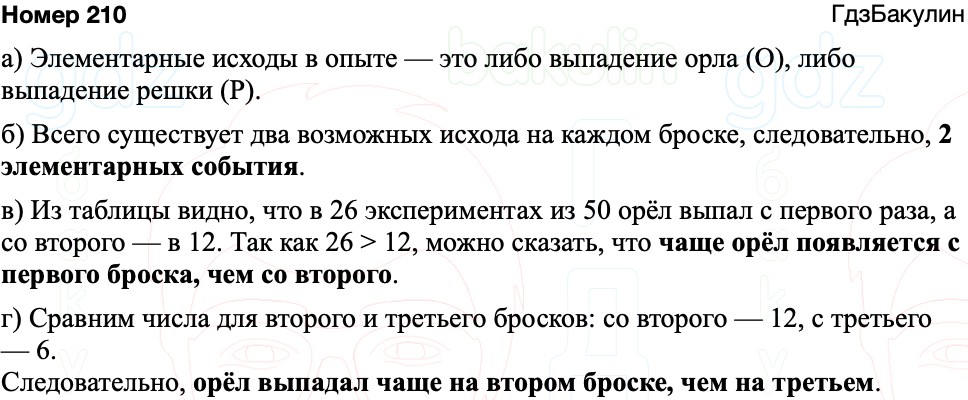 Номер 210 ГдзБакулин

а) Элементарные исходы в опыте — это либо выпадение орла (О), либо выпадение решки (Р).

б) Всего существует два возможных исхода на каждом броске, следовательно, 2 элементарных события.

в) Из таблицы видно, что в 26 экспериментах из 50 орёл выпал с первого раза, а со второго — в 12. Так как 26 > 12, можно сказать, что чаще орёл появляется с первого броска, чем со второго.

г) Сравним числа для второго и третьего бросков: со второго — 12, с третьего — 6.

Следовательно, орёл выпадал чаще на втором броске, чем на третьем.

bakulin gdz